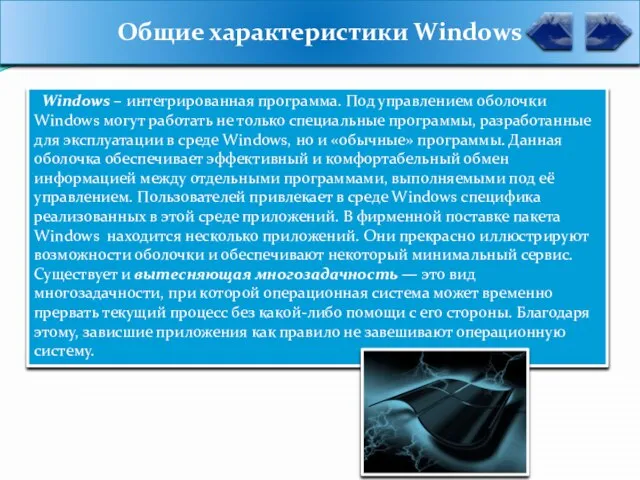 Общие характеристики Windows

Windows – интегрированная программа. Под управлением оболочки Windows могут работать не только специальные программы, разработанные для эксплуатации в среде Windows, но и «обычные» программы. Данная оболочка обеспечивает эффективный и комфортабельный обмен информацией между отдельными программами, выполняемыми под её управлением. Пользователей привлекает в среде Windows специфика реализованных в этой среде приложений. В фирменной поставке пакета Windows находится несколько приложений. Они прекрасно иллюстрируют возможности оболочки и обеспечивают некоторый минимальный сервис. Существует и вытесняющая многозадачность — это вид многозадачности, при которой операционная система может временно прервать текущий процесс без какой-либо помощи с его стороны. Благодаря этому, зависшие приложения как правило не завешивают операционную систему.